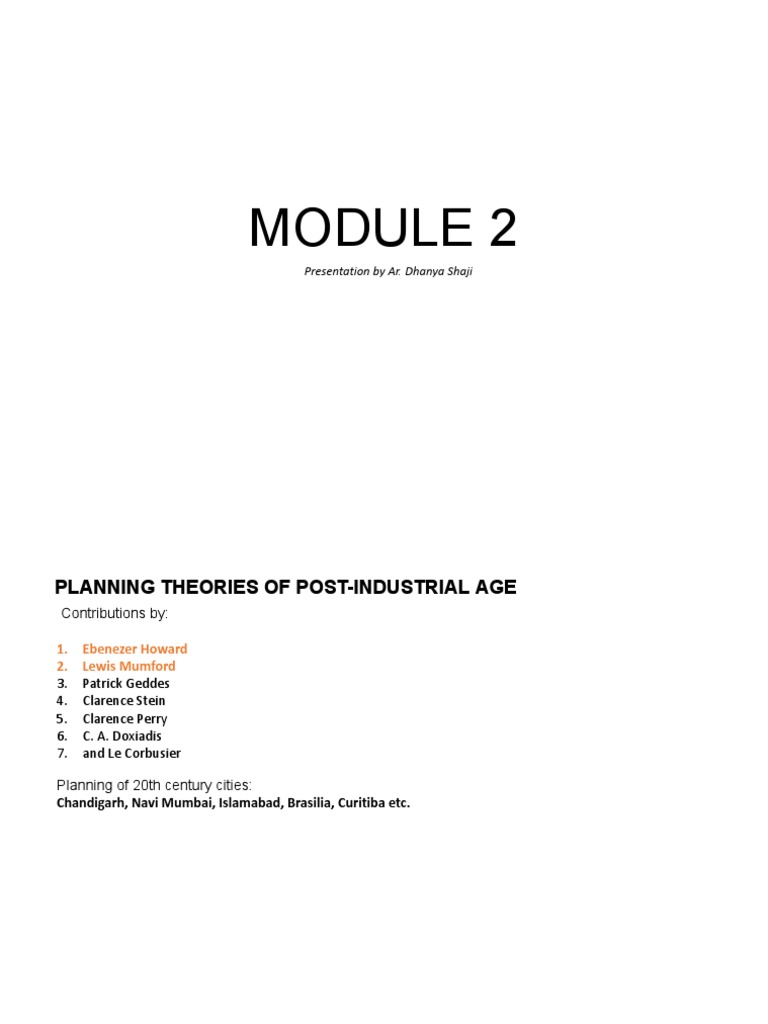 MODULE 2

Presentation by Ar. Dhanya Shaji

PLANNING THEORIES OF POST-INDUSTRIAL AGE

Contributions by:

1. Ebenezer Howard
2. Lewis Mumford
3. Patrick Geddes
4. Clarence Stein
5. Clarence Perry
6. C. A. Doxiadis
7. and Le Corbusier

Planning of 20th century cities:
Chandigarh, Navi Mumbai, Islamabad, Brasilia, Curitiba etc.